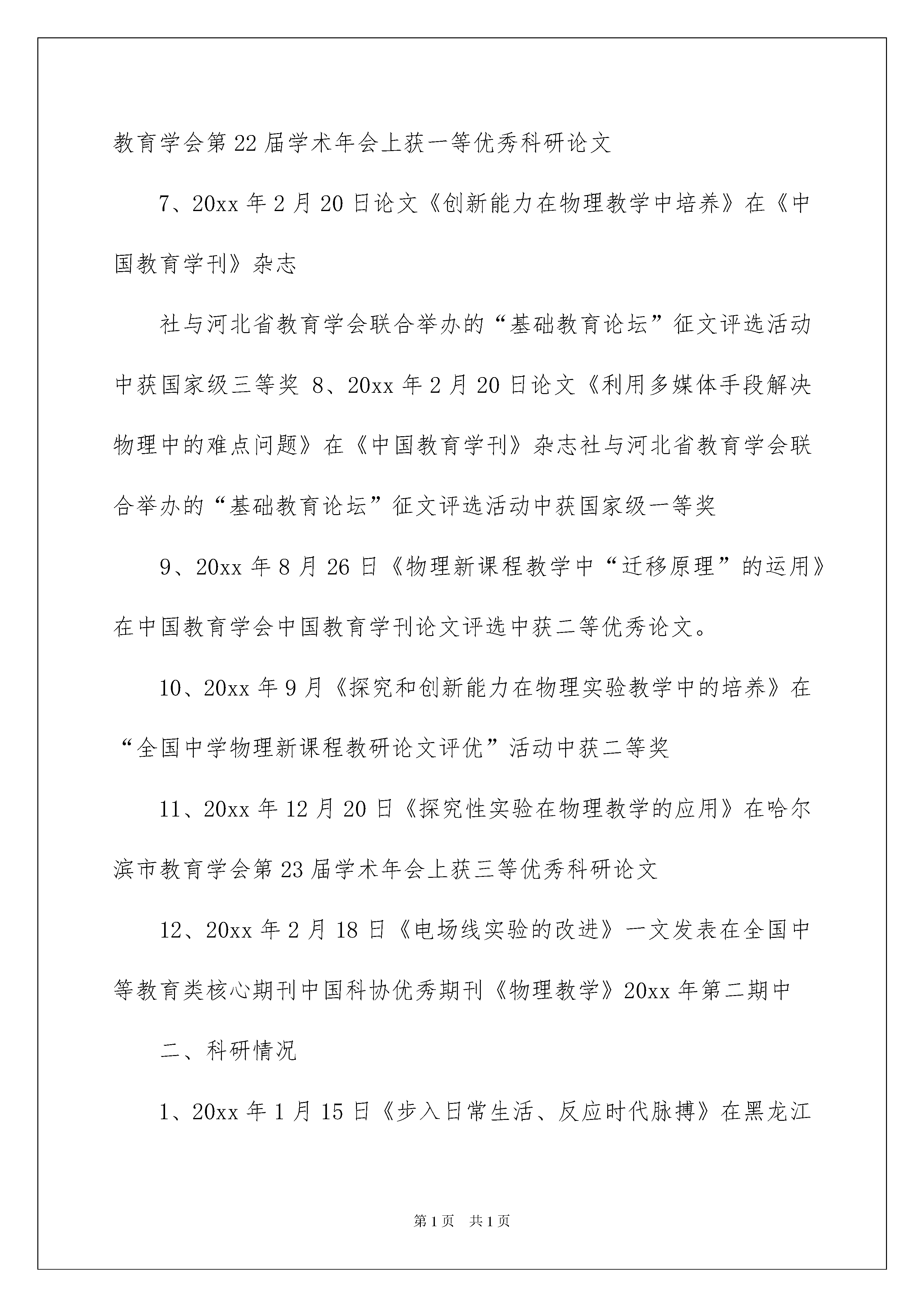 教育学会第22届学术年会上获一等优秀科研论文

7、20xx年2月20日论文《创新能力在物理教学中培养》在《中国教育学刊》杂志

社与河北省教育学会联合举办的“基础教育论坛”征文评选活动中获国家级三等奖 8、20xx年2月20日论文《利用多媒体手段解决物理中的难点问题》在《中国教育学刊》杂志社与河北省教育学会联合举办的“基础教育论坛”征文评选活动中获国家级一等奖

9、20xx年8月26日《物理新课程教学中“迁移原理”的运用》在中国教育学会中国教育学刊论文评选中获二等优秀论文。

10、20xx年9月《探究和创新能力在物理实验教学中的培养》在“全国中学物理新课程教研论文评优”活动中获二等奖

11、20xx年12月20日《探究性实验在物理教学的应用》在哈尔滨市教育学会第23届学术年会上获三等优秀科研论文

12、20xx年2月18日《电场线实验的改进》一文发表在全国中等教育类核心期刊中国科协优秀期刊《物理教学》20xx年第二期中

二、科研情况

1、20xx年1月15日《步入日常生活、反应时代脉搏》在黑龙江

第1页 共1页